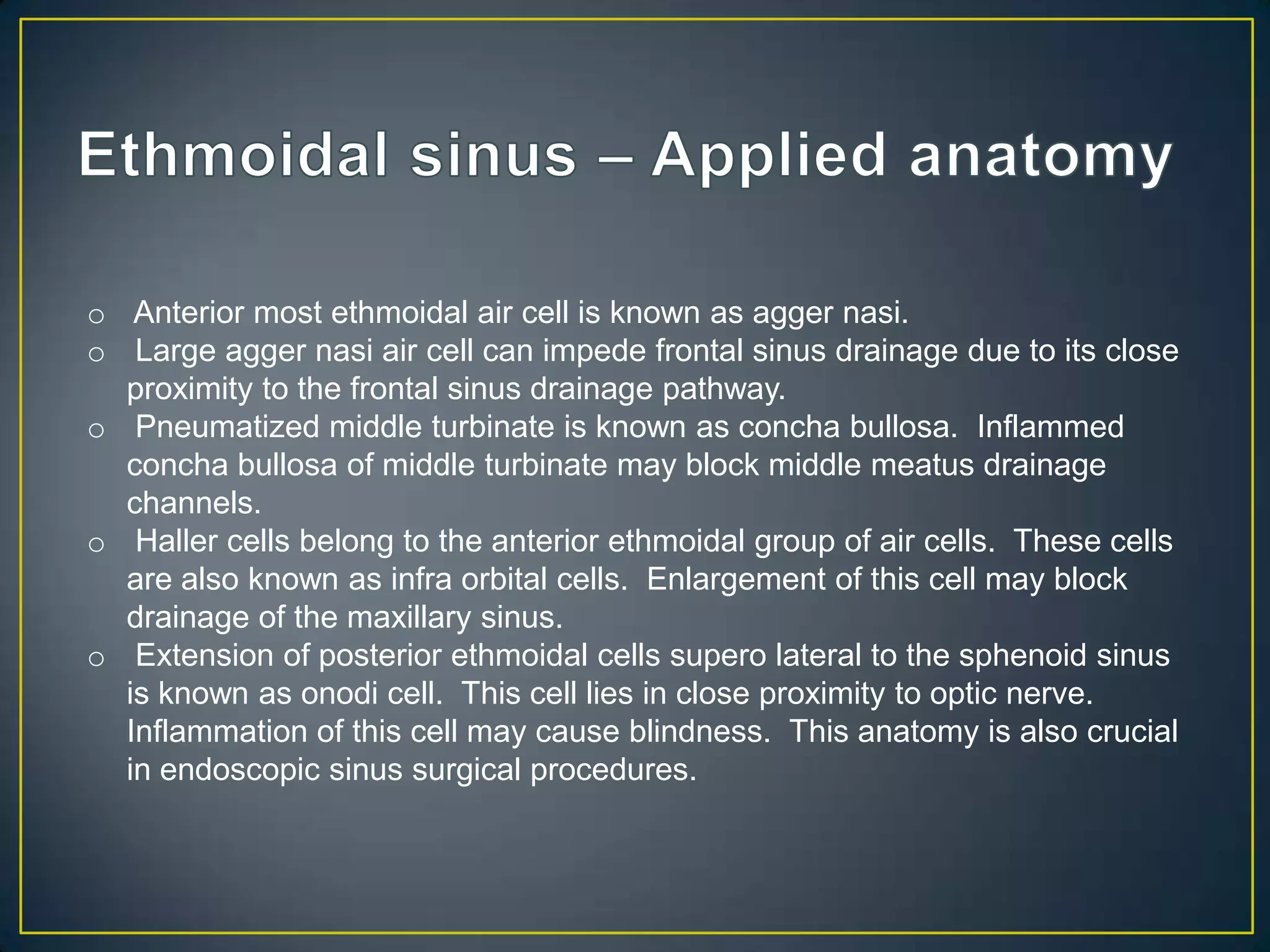 Ethmoidal sinus – Applied anatomy

o Anterior most ethmoidal air cell is known as agger nasi.
o Large agger nasi air cell can impede frontal sinus drainage due to its close proximity to the frontal sinus drainage pathway.
o Pneumatized middle turbinate is known as concha bullosa. Inflammed concha bullosa of middle turbinate may block middle meatus drainage channels.
o Haller cells belong to the anterior ethmoidal group of air cells. These cells are also known as infra orbital cells. Enlargement of this cell may block drainage of the maxillary sinus.
o Extension of posterior ethmoidal cells supero lateral to the sphenoid sinus is known as onodi cell. This cell lies in close proximity to optic nerve. Inflammation of this cell may cause blindness. This anatomy is also crucial in endoscopic sinus surgical procedures.